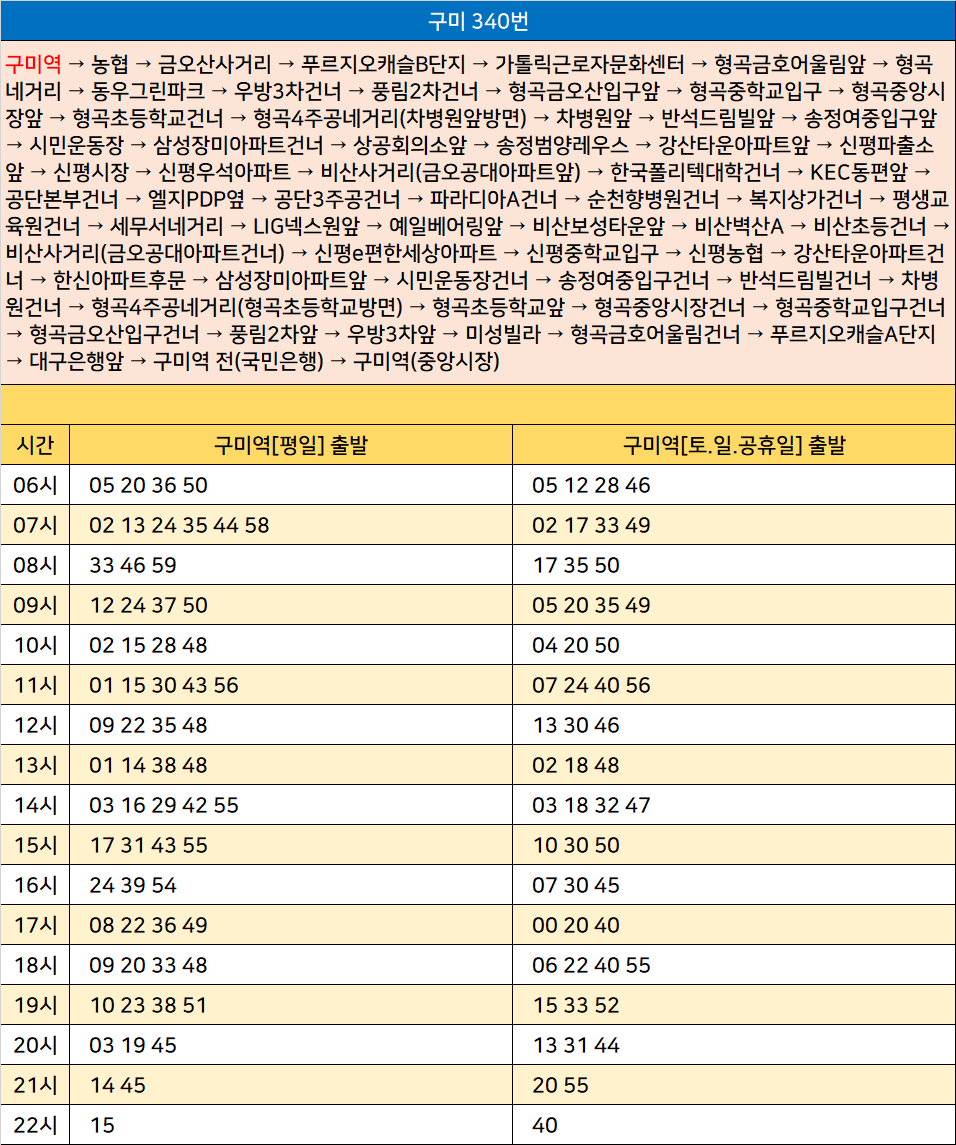 구미 340번

구미역 → 농협 → 금오산사거리 → 푸르지오캐슬B단지 → 가톨릭근로자문화센터 → 형곡금호어울림앞 → 형곡네거리 → 동우그린파크 → 우방3차건너 → 풍림2차건너 → 형곡금오산입구앞 → 형곡중학교입구 → 형곡중앙시장앞 → 형곡초등학교건너 → 형곡4주공네거리(차병원앞방면) → 차병원앞 → 반석드림빌앞 → 송정여중입구앞 → 시민운동장 → 삼성장미아파트건너 → 상공회의소앞 → 송정범양레우스 → 강산타운아파트앞 → 신평파출소앞 → 신평시장 → 신평우석아파트 → 비산사거리(금오공대아파트앞) → 한국폴리텍대학건너 → KEC동편앞 → 공단본부건너 → 엘지PDP옆 → 공단3주공건너 → 파라디아A건너 → 순천향병원건너 → 복지상가건너 → 평생교육원건너 → 세무서네거리 → LIG넥스원앞 → 예일베어링앞 → 비산보성타운앞 → 비산벽산A → 비산초등건너 → 비산사거리(금오공대아파트건너) → 신평e편한세상아파트 → 신평중학교입구 → 신평농협 → 강산타운아파트건너 → 한신아파트후문 → 삼성장미아파트앞 → 시민운동장건너 → 송정여중입구건너 → 반석드림빌건너 → 차병원건너 → 형곡4주공네거리(형곡초등학교방면) → 형곡초등학교앞 → 형곡중앙시장건너 → 형곡중학교입구건너 → 형곡금오산입구건너 → 풍림2차앞 → 우방3차앞 → 미성빌라 → 형곡금호어울림건너 → 푸르지오캐슬A단지 → 대구은행앞 → 구미역 전(국민은행) → 구미역(중앙시장)

| 시간 | 구미역[평일] 출발 | 구미역[토.일.공휴일] 출발 |
|---|---|---|
| 06시 | 05 20 36 50 | 05 12 28 46 |
| 07시 | 02 13 24 35 44 58 | 02 17 33 49 |
| 08시 | 33 46 59 | 17 35 50 |
| 09시 | 12 24 37 50 | 05 20 35 49 |
| 10시 | 02 15 28 48 | 04 20 50 |
| 11시 | 01 15 30 43 56 | 07 24 40 56 |
| 12시 | 09 22 35 48 | 13 30 46 |
| 13시 | 01 14 38 48 | 02 18 48 |
| 14시 | 03 16 29 42 55 | 03 18 32 47 |
| 15시 | 17 31 43 55 | 10 30 50 |
| 16시 | 24 39 54 | 07 30 45 |
| 17시 | 08 22 36 49 | 00 20 40 |
| 18시 | 09 20 33 48 | 06 22 40 55 |
| 19시 | 10 23 38 51 | 15 33 52 |
| 20시 | 03 19 45 | 13 31 44 |
| 21시 | 14 45 | 20 55 |
| 22시 | 15 | 40 |